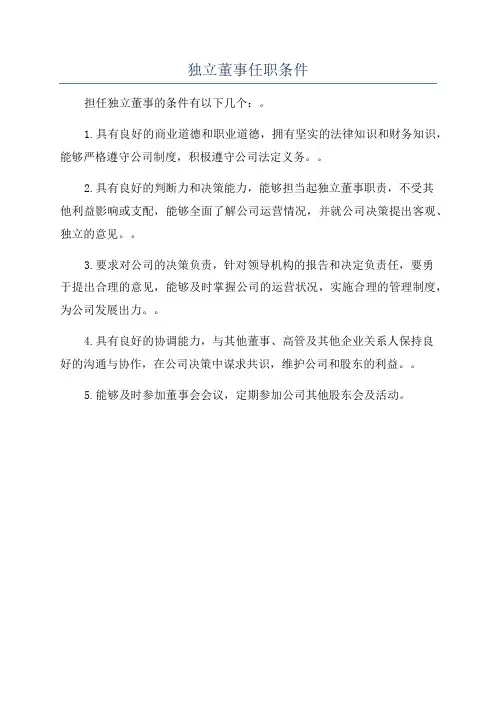 独立董事任职条件

担任独立董事的条件有以下几个：。

1.具有良好的商业道德和职业道德，拥有坚实的法律知识和财务知识，能够严格遵守公司制度，积极遵守公司法定义务。。

2.具有良好的判断力和决策能力，能够担当起独立董事职责，不受其他利益影响或支配，能够全面了解公司运营情况，并就公司决策提出客观、独立的意见。。

3.要求对公司的决策负责，针对领导机构的报告和决定负责任，要勇于提出合理的意见，能够及时掌握公司的运营状况，实施合理的管理制度，为公司发展出力。。

4.具有良好的协调能力，与其他董事、高管及其他企业关系人保持良好的沟通与协作，在公司决策中谋求共识，维护公司和股东的利益。。

5.能够及时参加董事会会议，定期参加公司其他股东会及活动。